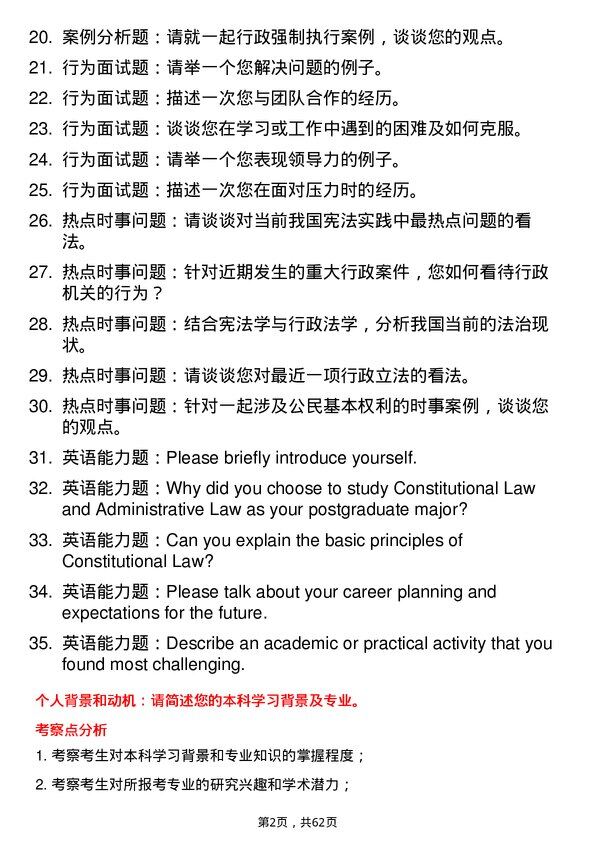 20. 案例分析题：请就一起行政强制执行案例，谈谈您的观点。

21. 行为面试题：请举一个您解决问题的例子。

22. 行为面试题：描述一次您与团队合作的经历。

23. 行为面试题：谈谈您在学习或工作中遇到的困难及如何克服。

24. 行为面试题：请举一个您表现领导力的例子。

25. 行为面试题：描述一次您在面对压力时的经历。

26. 热点时事问题：请谈谈对当前我国宪法实践中最热点问题的看法。

27. 热点时事问题：针对近期发生的重大行政案件，您如何看待行政机关的行为？

28. 热点时事问题：结合宪法学与行政法学，分析我国当前的法治现状。

29. 热点时事问题：请谈谈您对最近一项行政立法的看法。

30. 热点时事问题：针对一起涉及公民基本权利的时事案例，谈谈您的观点。

31. 英语能力题：Please briefly introduce yourself.

32. 英语能力题：Why did you choose to study Constitutional Law and Administrative Law as your postgraduate major?

33. 英语能力题：Can you explain the basic principles of Constitutional Law?

34. 英语能力题：Please talk about your career planning and expectations for the future.

35. 英语能力题：Describe an academic or practical activity that you found most challenging.

个人背景和动机：请简述您的本科学习背景及专业。

考察点分析

1. 考察考生对本科学习背景和专业知识的掌握程度；

2. 考察考生对所报考专业的研究兴趣和学术潜力；

第2页，共62页